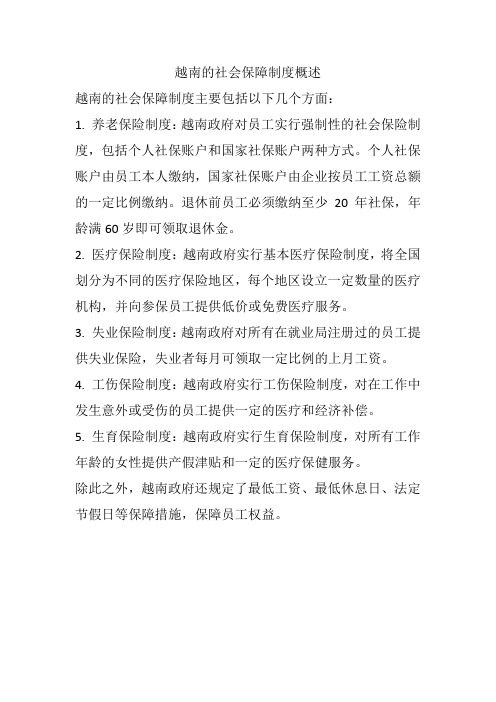 越南的社会保障制度概述

越南的社会保障制度主要包括以下几个方面：

1. 养老保险制度：越南政府对员工实行强制性的社会保险制度，包括个人社保账户和国家社保账户两种方式。个人社保账户由员工本人缴纳，国家社保账户由企业按员工工资总额的一定比例缴纳。退休前员工必须缴纳至少 20 年社保，年龄满 60 岁即可领取退休金。

2. 医疗保险制度：越南政府实行基本医疗保险制度，将全国划分为不同的医疗保险地区，每个地区设立一定数量的医疗机构，并向参保员工提供低价或免费医疗服务。

3. 失业保险制度：越南政府对所有在就业局注册过的员工提供失业保险，失业者每月可领取一定比例的上月工资。

4. 工伤保险制度：越南政府实行工伤保险制度，对在工作中发生意外或受伤的员工提供一定的医疗和经济补偿。

5. 生育保险制度：越南政府实行生育保险制度，对所有工作年龄的女性提供产假津贴和一定的医疗保健服务。

除此之外，越南政府还规定了最低工资、最低休息日、法定节假日等保障措施，保障员工权益。